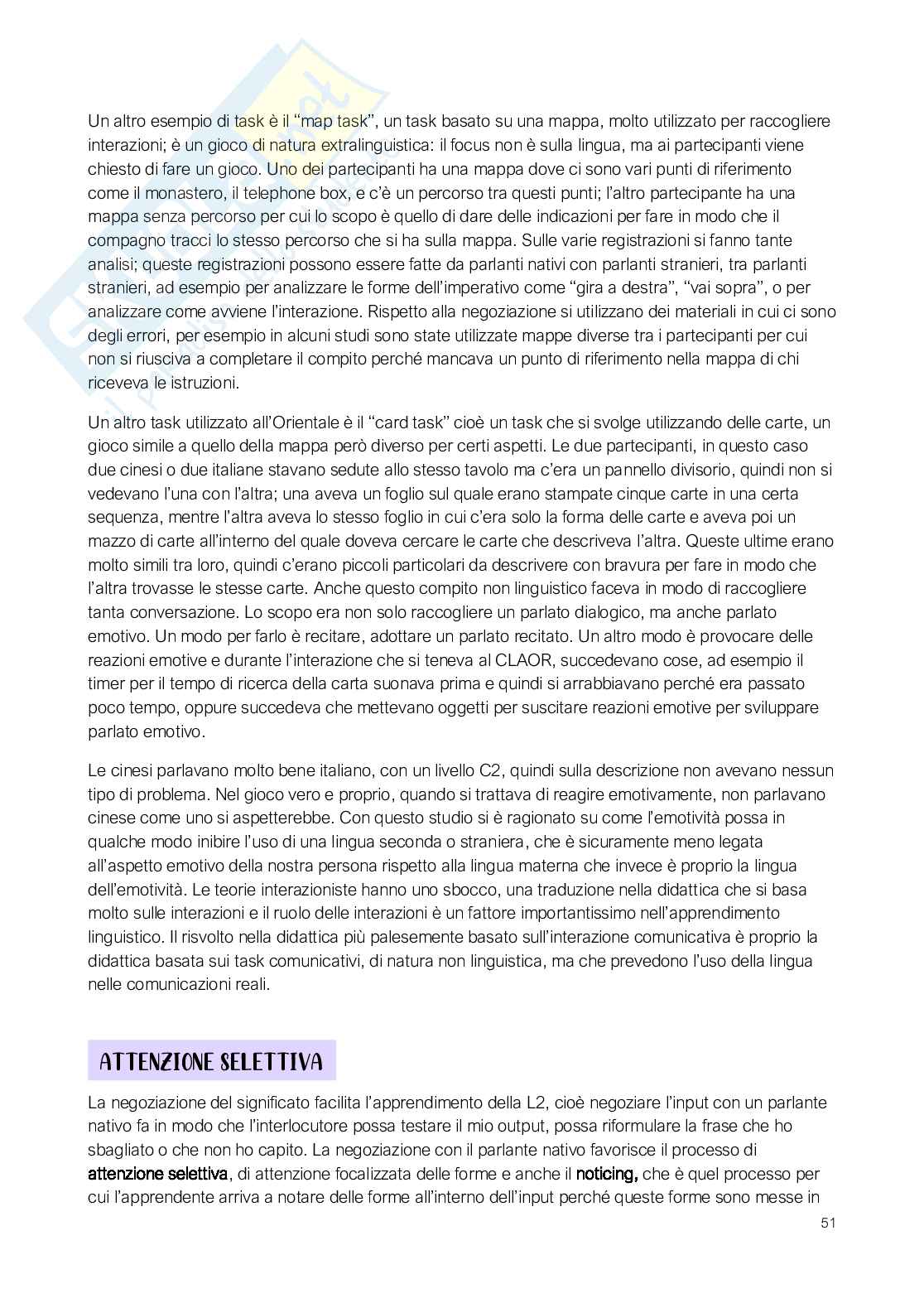 Un altro esempio di task è il "map task", un task basato su una mappa, molto utilizzato per raccogliere interazioni; è un gioco di natura extralinguistica: il focus non è sulla lingua, ma ai partecipanti viene chiesto di fare un gioco. Uno dei partecipanti ha una mappa dove ci sono vari punti di riferimento come il monastero, il telephone box, e c'è un percorso tra questi punti; l'altro partecipante ha una mappa senza percorso per cui lo scopo è quello di dare delle indicazioni per fare in modo che il compagno tracci lo stesso percorso che si ha sulla mappa. Sulle varie registrazioni si fanno tante analisi; queste registrazioni possono essere fatte da parlanti nativi con parlanti stranieri, tra parlanti stranieri, ad esempio per analizzare le forme dell'imperativo come "gira a destra", "vai sopra", o per analizzare come avviene l'interazione. Rispetto alla negoziazione si utilizzano dei materiali in cui ci sono degli errori, per esempio in alcuni studi sono state utilizzate mappe diverse tra i partecipanti per cui non si riusciva a completare il compito perché mancava un punto di riferimento nella mappa di chi riceveva le istruzioni.

Un altro task utilizzato all'Orientale è il "card task" cioè un task che si svolge utilizzando delle carte, un gioco simile a quello della mappa però diverso per certi aspetti. Le due partecipanti, in questo caso due cinesi o due italiane stavano sedute allo stesso tavolo ma c'era un pannello divisorio, quindi non si vedevano l'una con l'altra; una aveva un foglio sul quale erano stampate cinque carte in una certa sequenza, mentre l'altra aveva lo stesso foglio in cui c'era solo la forma delle carte e aveva poi un mazzo di carte all'interno del quale doveva cercare le carte che descriveva l'altra. Queste ultime erano molto simili tra loro, quindi c'erano piccoli particolari da descrivere con bravura per fare in modo che l'altra trovasse le stesse carte. Anche questo compito non linguistico faceva in modo di raccogliere tanta conversazione. Lo scopo era non solo raccogliere un parlato dialogico, ma anche parlato emotivo. Un modo per farlo è recitare, adottare un parlato recitato. Un altro modo è provocare delle reazioni emotive e durante l'interazione che si teneva al CLAOR, succedevano cose, ad esempio il timer per il tempo di ricerca della carta suonava prima e quindi si arrabbiavano perché era passato poco tempo, oppure succedeva che mettevano oggetti per suscitare reazioni emotive per sviluppare parlato emotivo.

Le cinesi parlavano molto bene italiano, con un livello C2, quindi sulla descrizione non avevano nessun tipo di problema. Nel gioco vero e proprio, quando si trattava di reagire emotivamente, non parlavano cinese come uno si aspetterebbe. Con questo studio si è ragionato su come l'emotività possa in qualche modo inibire l'uso di una lingua seconda o straniera, che è sicuramente meno legata all'aspetto emotivo della nostra persona rispetto alla lingua materna che invece è proprio la lingua dell'emotività. Le teorie interazioniste hanno uno sbocco, una traduzione nella didattica che si basa molto sulle interazioni e il ruolo delle interazioni è un fattore importantissimo nell'apprendimento linguistico. Il risvolto nella didattica più palesemente basato sull'interazione comunicativa è proprio la didattica basata sui task comunicativi, di natura non linguistica, ma che prevedono l'uso della lingua nelle comunicazioni reali.

ATTENZIONE SELETTIVA

La negoziazione del significato facilita l'apprendimento della L2, cioè negoziare l'input con un parlante nativo fa in modo che l'interlocutore possa testare il mio output, possa riformulare la frase che ho sbagliato o che non ho capito. La negoziazione con il parlante nativo favorisce il processo di attenzione selettiva, di attenzione focalizzata delle forme e anche il noticing, che è quel processo per cui l'apprendente arriva a notare delle forme all'interno dell'input perché queste forme sono messe in

51